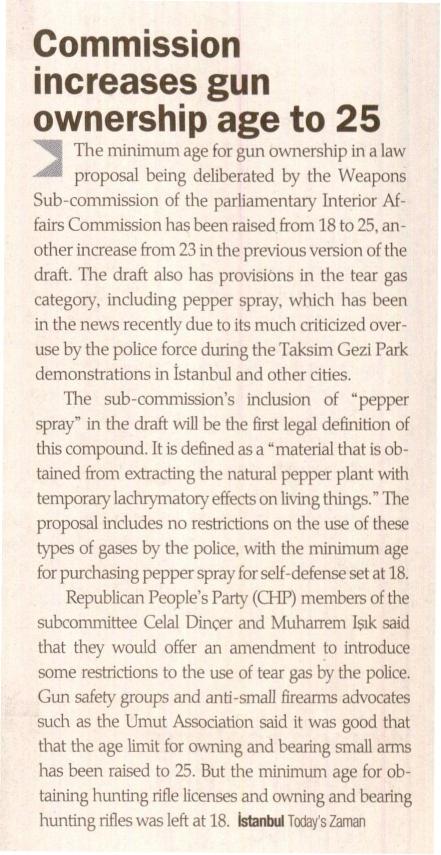 Commission increases gun ownership age to 25

The minimum age for gun ownership in a law proposal being deliberated by the Weapons Sub-commission of the parliamentary Interior Affairs Commission has been raised from 18 to 25, another increase from 23 in the previous version of the draft. The draft also has provisions in the tear gas category, including pepper spray, which has been in the news recently due to its much criticized overuse by the police force during the Taksim Gezi Park demonstrations in İstanbul and other cities.

The sub-commission's inclusion of "pepper spray" in the draft will be the first legal definition of this compound. It is defined as a "material that is obtained from extracting the natural pepper plant with temporary lachrymatory effects on living things." The proposal includes no restrictions on the use of these types of gases by the police, with the minimum age for purchasing pepper spray for self-defense set at 18.

Republican People's Party (CHP) members of the subcommittee Celal Dinçer and Muharrem Işık said that they would offer an amendment to introduce some restrictions to the use of tear gas by the police. Gun safety groups and anti-small firearms advocates such as the Umut Association said it was good that that the age limit for owning and bearing small arms has been raised to 25. But the minimum age for obtaining hunting rifle licenses and owning and bearing hunting rifles was left at 18. İstanbul Today's Zaman